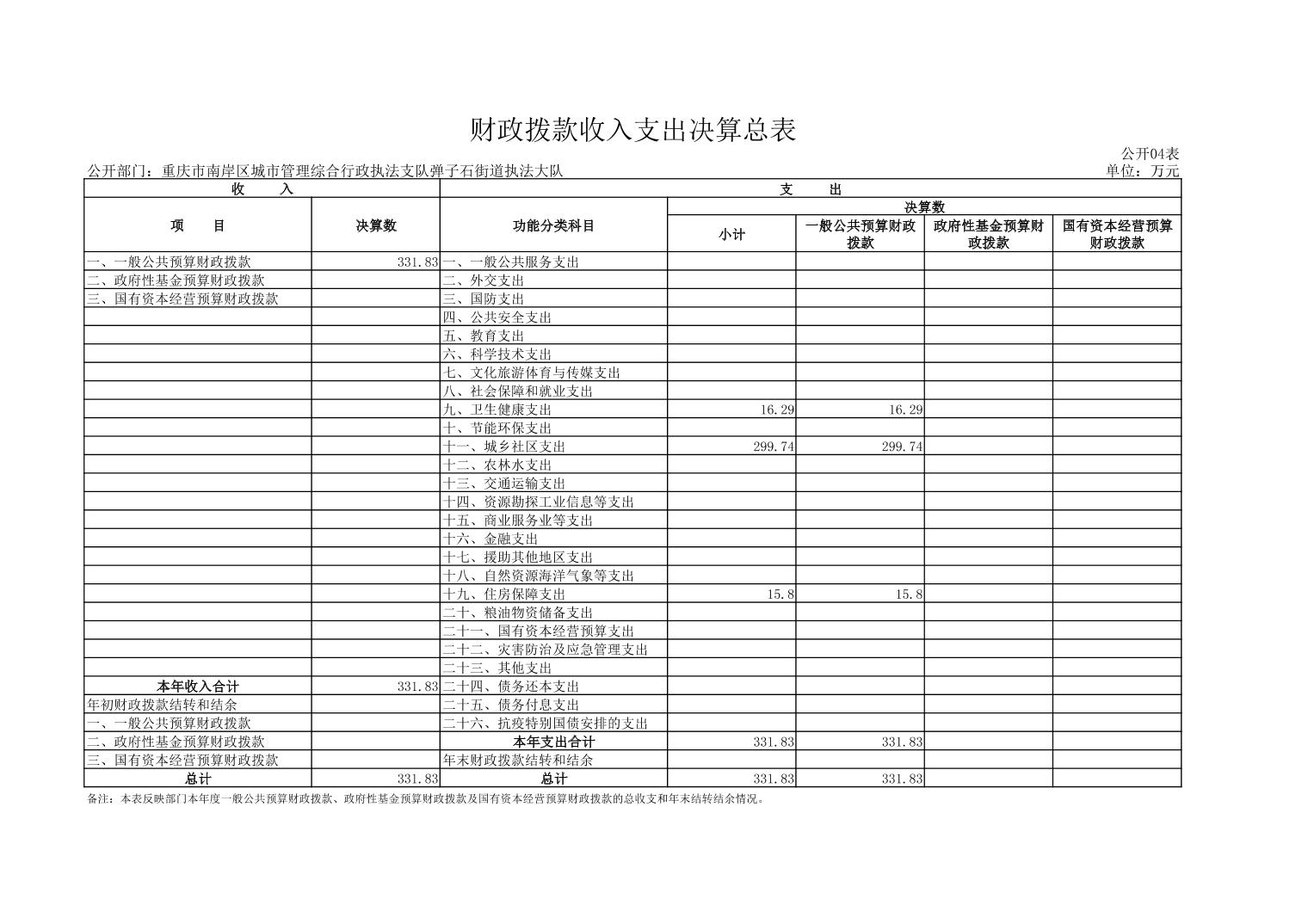 财政拨款收入支出决算总表

公开04表

公开部门：重庆市南岸区城市管理综合行政执法支队弹子石街道执法大队

单位：万元

| 收 入 | | 支 出 | | | | |
|---|---|---|---|---|---|---|
| 项 目 | 决算数 | 功能分类科目 | 决算数 | | | |
| | | | 小计 | 一般公共预算财政拨款 | 政府性基金预算财政拨款 | 国有资本经营预算财政拨款 |
| 一、一般公共预算财政拨款 | 331.83 | 一、一般公共服务支出 | | | | |
| 二、政府性基金预算财政拨款 | | 二、外交支出 | | | | |
| 三、国有资本经营预算财政拨款 | | 三、国防支出 | | | | |
| | | 四、公共安全支出 | | | | |
| | | 五、教育支出 | | | | |
| | | 六、科学技术支出 | | | | |
| | | 七、文化旅游体育与传媒支出 | | | | |
| | | 八、社会保障和就业支出 | | | | |
| | | 九、卫生健康支出 | 16.29 | 16.29 | | |
| | | 十、节能环保支出 | | | | |
| | | 十一、城乡社区支出 | 299.74 | 299.74 | | |
| | | 十二、农林水支出 | | | | |
| | | 十三、交通运输支出 | | | | |
| | | 十四、资源勘探工业信息等支出 | | | | |
| | | 十五、商业服务业等支出 | | | | |
| | | 十六、金融支出 | | | | |
| | | 十七、援助其他地区支出 | | | | |
| | | 十八、自然资源海洋气象等支出 | | | | |
| | | 十九、住房保障支出 | 15.8 | 15.8 | | |
| | | 二十、粮油物资储备支出 | | | | |
| | | 二十一、国有资本经营预算支出 | | | | |
| | | 二十二、灾害防治及应急管理支出 | | | | |
| | | 二十三、其他支出 | | | | |
| 本年收入合计 | 331.83 | 二十四、债务还本支出 | | | | |
| 年初财政拨款结转和结余 | | 二十五、债务付息支出 | | | | |
| 一、一般公共预算财政拨款 | | 二十六、抗疫特别国债安排的支出 | | | | |
| 二、政府性基金预算财政拨款 | | 本年支出合计 | 331.83 | 331.83 | | |
| 三、国有资本经营预算财政拨款 | | 年末财政拨款结转和结余 | | | | |
| 总计 | 331.83 | 总计 | 331.83 | 331.83 | | |

备注：本表反映部门本年度一般公共预算财政拨款、政府性基金预算财政拨款及国有资本经营预算财政拨款的总收支和年末结转结余情况。